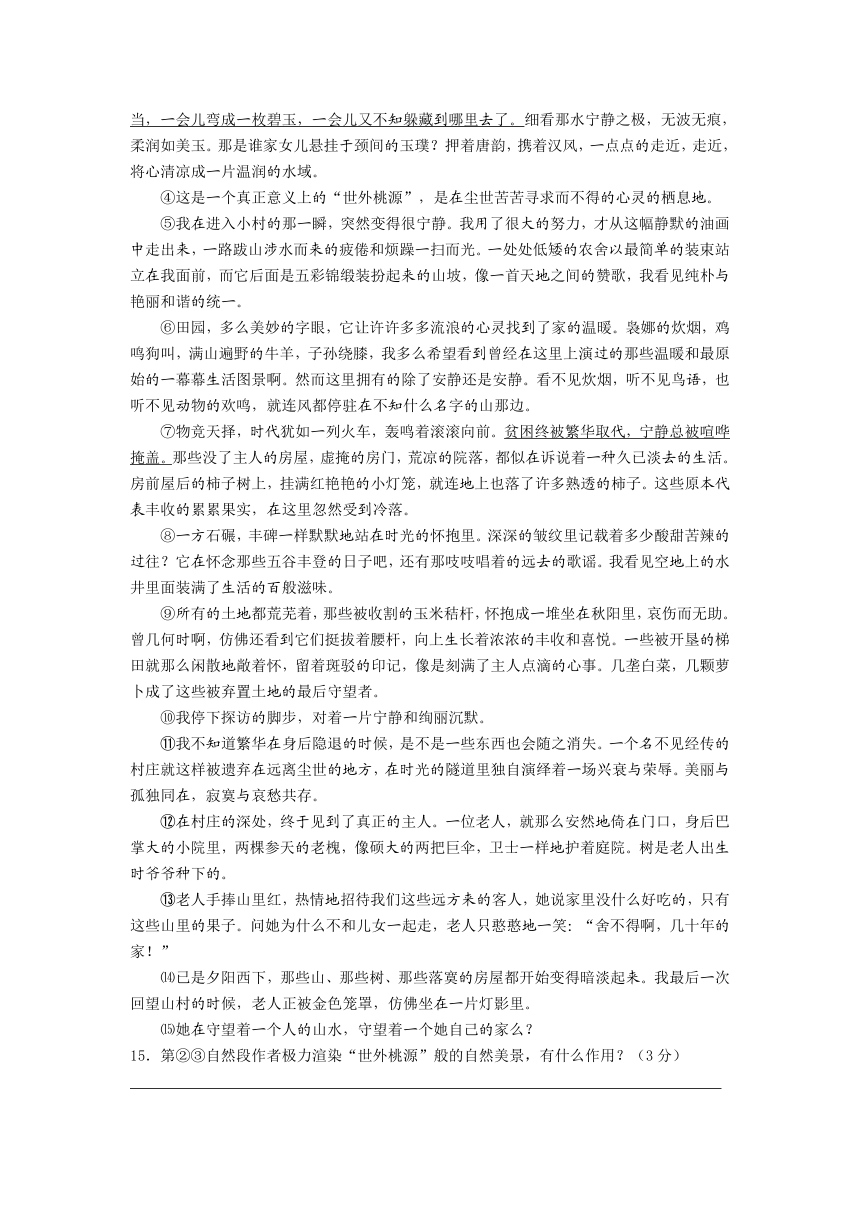 当，一会儿弯成一枚碧玉，一会儿又不知躲藏到哪里去了。细看那水宁静之极，无波无痕，柔润如美玉。那是谁家女儿悬挂于颈间的玉璞？押着唐韵，携着汉风，一点点的走近，走近，将心清凉成一片温润的水域。

④这是一个真正意义上的“世外桃源”，是在尘世苦苦寻求而不得的心灵的栖息地。

⑤我在进入小村的那一瞬，突然变得很宁静。我用了很大的努力，才从这幅静默的油画中走出来，一路跋山涉水而来的疲倦和烦躁一扫而光。一处处低矮的农舍以最简单的装束站立在我面前，而它后面是五彩锦缎装扮起来的山坡，像一首天地之间的赞歌，我看见纯朴与艳丽和谐的统一。

⑥田园，多么美妙的字眼，它让许许多多流浪的心灵找到了家的温暖。袅娜的炊烟，鸡鸣狗叫，满山遍野的牛羊，子孙绕膝，我多么希望看到曾经在这里上演过的那些温暖和最原始的一幕幕生活图景啊。然而这里拥有的除了安静还是安静。看不见炊烟，听不见鸟语，也听不见动物的欢鸣，就连风都停驻在不知什么名字的山那边。

⑦物竞天择，时代犹如一列火车，轰鸣着滚滚向前。贫困终被繁华取代，宁静总被喧哗掩盖。那些没了主人的房屋，虚掩的房门，荒凉的院落，都似在诉说着一种久已淡去的生活。房前屋后的柿子树上，挂满红艳艳的小灯笼，就连地上也落了许多熟透的柿子。这些原本代表丰收的累累果实，在这里忽然受到冷落。

⑧一方石碾，丰碑一样默默地站在时光的怀抱里。深深的皱纹里记载着多少酸甜苦辣的过往？它在怀念那些五谷丰登的日子吧，还有那吱吱唱着的远去的歌谣。我看见空地上的水井里面装满了生活的百般滋味。

⑨所有的土地都荒芜着，那些被收割的玉米秸杆，怀抱成一堆坐在秋阳里，哀伤而无助。曾几何时啊，仿佛还看到它们挺拔着腰杆，向上生长着浓浓的丰收和喜悦。一些被开垦的梯田就那么闲散地敞着怀，留着斑驳的印记，像是刻满了主人点滴的心事。几垄白菜，几颗萝卜成了这些被弃置土地的最后守望者。

⑩我停下探访的脚步，对着一片宁静和绚丽沉默。

⑪我不知道繁华在身后隐退的时候，是不是一些东西也会随之消失。一个名不见经传的村庄就这样被遗弃在远离尘世的地方，在时光的隧道里独自演绎着一场兴衰与荣辱。美丽与孤独同在，寂寞与哀愁共存。

⑫在村庄的深处，终于见到了真正的主人。一位老人，就那么安然地倚在门口，身后巴掌大的小院里，两棵参天的老槐，像硕大的两把巨伞，卫士一样地护着庭院。树是老人出生时爷爷种下的。

⑬老人手捧山里红，热情地招待我们这些远方来的客人，她说家里没什么好吃的，只有这些山里的果子。问她为什么不和儿女一起走，老人只憨憨地一笑：“舍不得啊，几十年的家！”

⑭已是夕阳西下，那些山、那些树、那些落寞的房屋都开始变得暗淡起来。我最后一次回望山村的时候，老人正被金色笼罩，仿佛坐在一片灯影里。

⑮她在守望着一个人的山水，守望着一个她自己的家么？

15．第②③自然段作者极力渲染“世外桃源”般的自然美景，有什么作用？（3分）